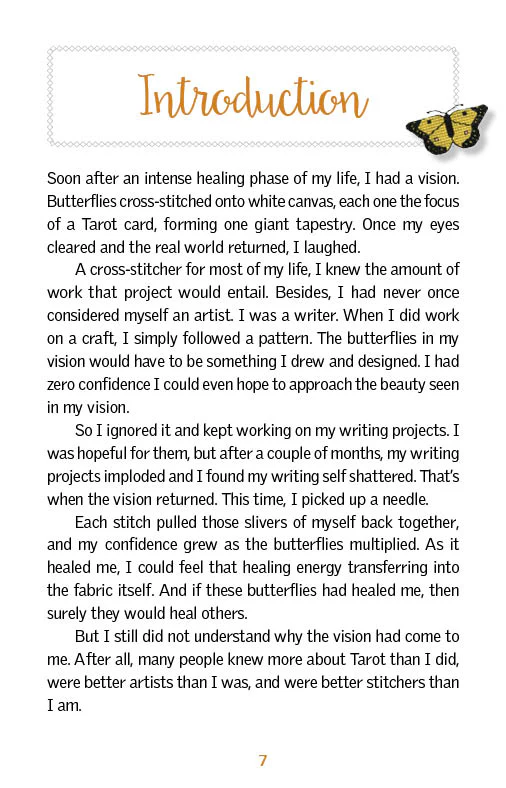 Introduction

Soon after an intense healing phase of my life, I had a vision. Butterflies cross-stitched onto white canvas, each one the focus of a Tarot card, forming one giant tapestry. Once my eyes cleared and the real world returned, I laughed.

A cross-stitcher for most of my life, I knew the amount of work that project would entail. Besides, I had never once considered myself an artist. I was a writer. When I did work on a craft, I simply followed a pattern. The butterflies in my vision would have to be something I drew and designed. I had zero confidence I could even hope to approach the beauty seen in my vision.

So I ignored it and kept working on my writing projects. I was hopeful for them, but after a couple of months, my writing projects imploded and I found my writing self shattered. That's when the vision returned. This time, I picked up a needle.

Each stitch pulled those slivers of myself back together, and my confidence grew as the butterflies multiplied. As it healed me, I could feel that healing energy transferring into the fabric itself. And if these butterflies had healed me, then surely they would heal others.

But I still did not understand why the vision had come to me. After all, many people knew more about Tarot than I did, were better artists than I was, and were better stitchers than I am.

7